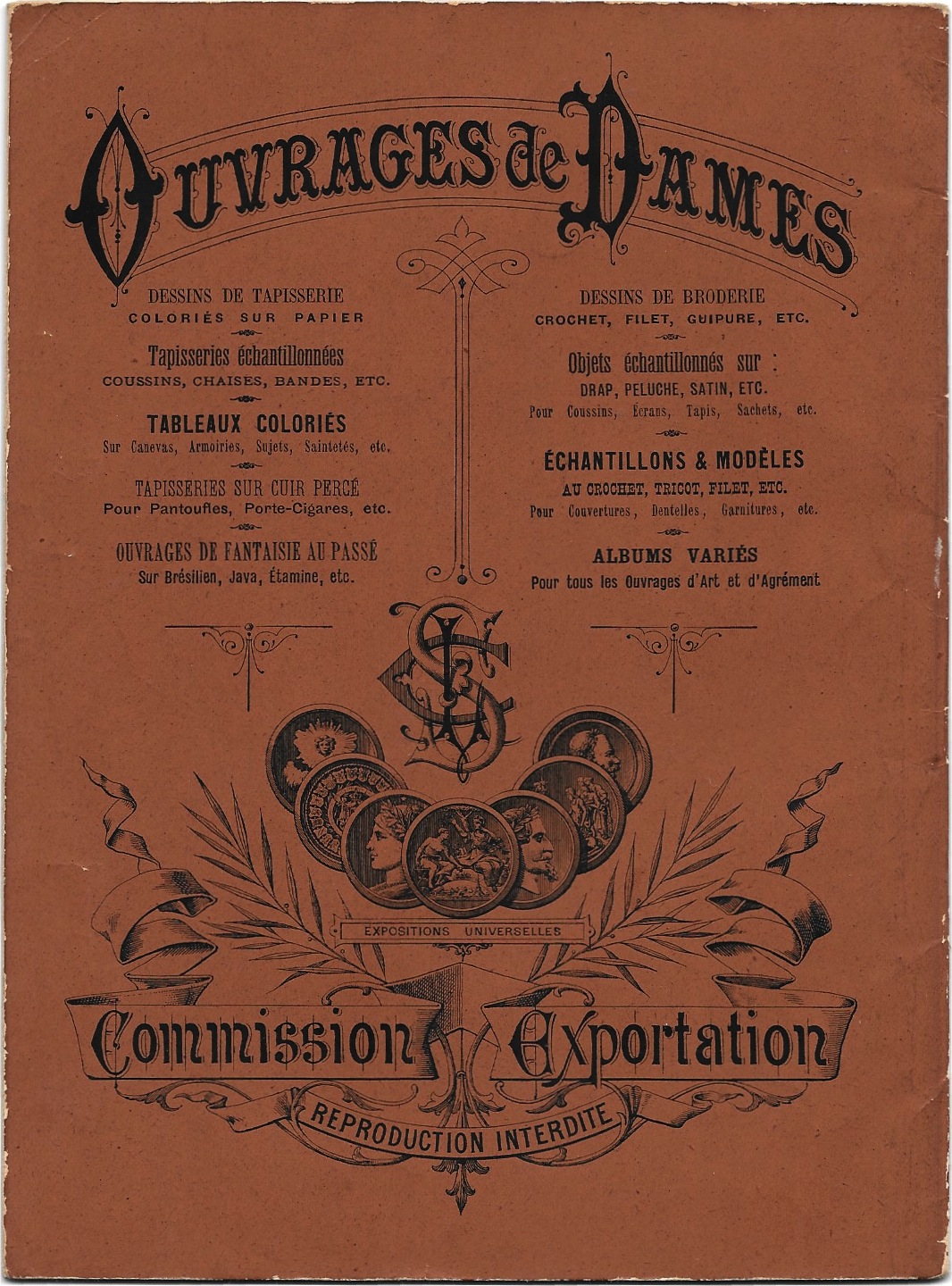 OUVRAGES de DAMES

DESSINS DE TAPISSERIE
COLORIÉS SUR PAPIER

Tapisseries échantillonnées
COUSSINS, CHAISES, BANDES, ETC.

TABLEAUX COLORIÉS
Sur Canevas, Armoiries, Sujets, Saintetés, etc.

TAPISSERIES SUR CUIR PERCÉ
Pour Pantoufles, Porte-Cigares, etc.

OUVRAGES DE FANTAISIE AU PASSÉ
Sur Brésilien, Java, Étamine, etc.

DESSINS DE BRODERIE
CROCHET, FILET, GUIPURE, ETC.

Objets échantillonnés sur :
DRAP, PELUCHE, SATIN, ETC.
Pour Coussins, Écrans, Tapis, Sachets, etc.

ÉCHANTILLONS & MODÈLES
AU CROCHET, TRICOT, FILET, ETC.
Pour Couvertures, Dentelles, Garnitures, etc.

ALBUMS VARIÉS
Pour tous les Ouvrages d'Art et d'Agrément

EXPOSITIONS UNIVERSELLES

Commission Exportation

REPRODUCTION INTERDITE